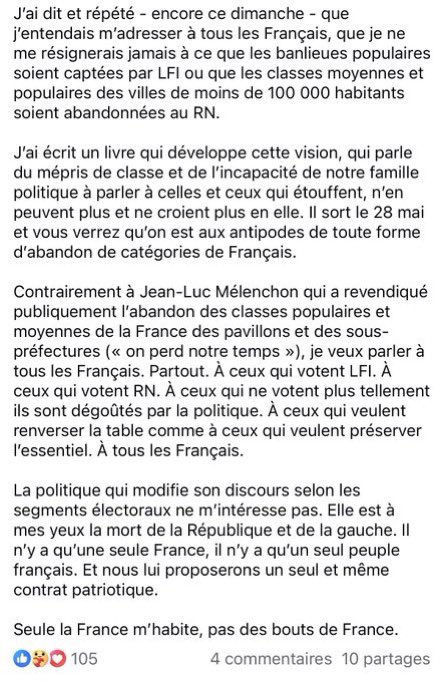 J'ai dit et répété - encore ce dimanche - que j'entendais m'adresser à tous les Français, que je ne me résignerais jamais à ce que les banlieues populaires soient captées par LFI ou que les classes moyennes et populaires des villes de moins de 100 000 habitants soient abandonnées au RN.

J'ai écrit un livre qui développe cette vision, qui parle du mépris de classe et de l'incapacité de notre famille politique à parler à celles et ceux qui étouffent, n'en peuvent plus et ne croient plus en elle. Il sort le 28 mai et vous verrez qu'on est aux antipodes de toute forme d'abandon de catégories de Français.

Contrairement à Jean-Luc Mélenchon qui a revendiqué publiquement l'abandon des classes populaires et moyennes de la France des pavillons et des sous-préfectures (« on perd notre temps »), je veux parler à tous les Français. Partout. À ceux qui votent LFI. À ceux qui votent RN. À ceux qui ne votent plus tellement ils sont dégoûtés par la politique. À ceux qui veulent renverser la table comme à ceux qui veulent préserver l'essentiel. À tous les Français.

La politique qui modifie son discours selon les segments électoraux ne m'intéresse pas. Elle est à mes yeux la mort de la République et de la gauche. Il n'y a qu'une seule France, il n'y a qu'un seul peuple français. Et nous lui proposerons un seul et même contrat patriotique.

Seule la France m'habite, pas des bouts de France.

105 4 commentaires 10 partages